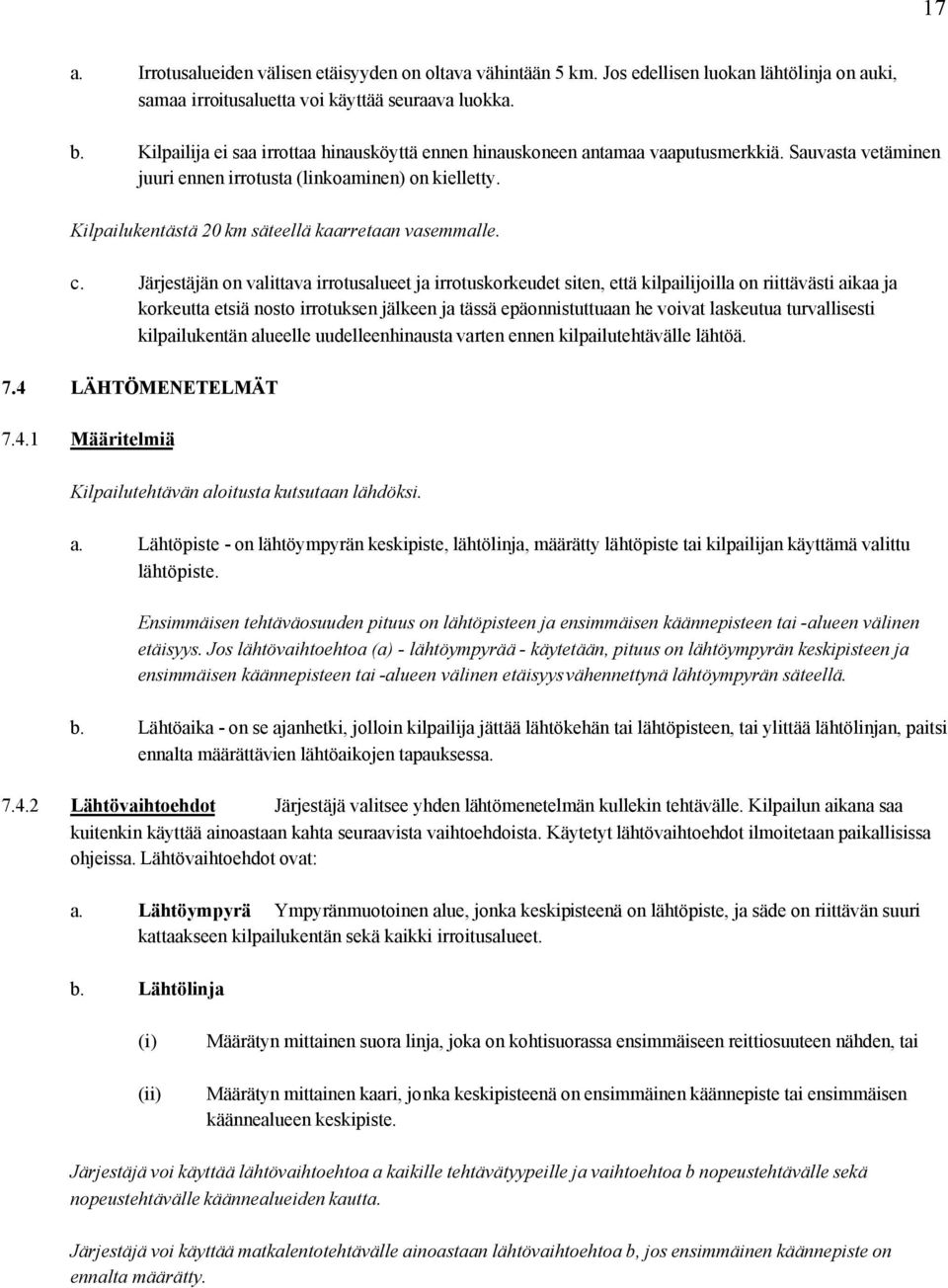 17

a. Irrotusalueiden välisen etäisyyden on oltava vähintään 5 km. Jos edellisen luokan lähtölinja on auki, samaa irroitusaluetta voi käyttää seuraava luokka.

b. Kilpailija ei saa irrottaa hinausköyttä ennen hinauskoneen antamaa vaaputusmerkkiä. Sauvasta vetäminen juuri ennen irrotusta (linkoaminen) on kielletty.

Kilpailukentästä 20 km säteellä kaarretaan vasemmalle.

c. Järjestäjän on valittava irrotusalueet ja irrotuskorkeudet siten, että kilpailijoilla on riittävästi aikaa ja korkeutta etsiä nosto irrotuksen jälkeen ja tässä epäonnistuttuaan he voivat laskeutua turvallisesti kilpailukentän alueelle uudelleenhinausta varten ennen kilpailutehtävälle lähtöä.

7.4 LÄHTÖMENETELMÄT

7.4.1 Määritelmiä

Kilpailutehtävän aloitusta kutsutaan lähdöksi.

a. Lähtöpiste - on lähtöympyrän keskipiste, lähtölinja, määrätty lähtöpiste tai kilpailijan käyttämä valittu lähtöpiste.

Ensimmäisen tehtäväosuuden pituus on lähtöpisteen ja ensimmäisen käännepisteen tai -alueen välinen etäisyys. Jos lähtövaihtoehtoa (a) - lähtöympyrää - käytetään, pituus on lähtöympyrän keskipisteen ja ensimmäisen käännepisteen tai -alueen välinen etäisyys vähennettynä lähtöympyrän säteellä.

b. Lähtöaika - on se ajanhetki, jolloin kilpailija jättää lähtökehän tai lähtöpisteen, tai ylittää lähtölinjan, paitsi ennalta määrättävien lähtöaikojen tapauksessa.

7.4.2 Lähtövaihtoehdot Järjestäjä valitsee yhden lähtömenetelmän kullekin tehtävälle. Kilpailun aikana saa kuitenkin käyttää ainoastaan kahta seuraavista vaihtoehdoista. Käytetyt lähtövaihtoehdot ilmoitetaan paikallisissa ohjeissa. Lähtövaihtoehdot ovat:

a. Lähtöympyrä Ympyränmuotoinen alue, jonka keskipisteenä on lähtöpiste, ja säde on riittävän suuri kattaakseen kilpailukentän sekä kaikki irroitusalueet.

b. Lähtölinja

(i) Määrätyn mittainen suora linja, joka on kohtisuorassa ensimmäiseen reittiosuuteen nähden, tai

(ii) Määrätyn mittainen kaari, jonka keskipisteenä on ensimmäinen käännepiste tai ensimmäisen käännealueen keskipiste.

Järjestäjä voi käyttää lähtövaihtoehtoa a kaikille tehtävätyypeille ja vaihtoehtoa b nopeustehtävälle sekä nopeustehtävälle käännealueiden kautta.

Järjestäjä voi käyttää matkalentotehtävälle ainoastaan lähtövaihtoehtoa b, jos ensimmäinen käännepiste on ennalta määrätty.